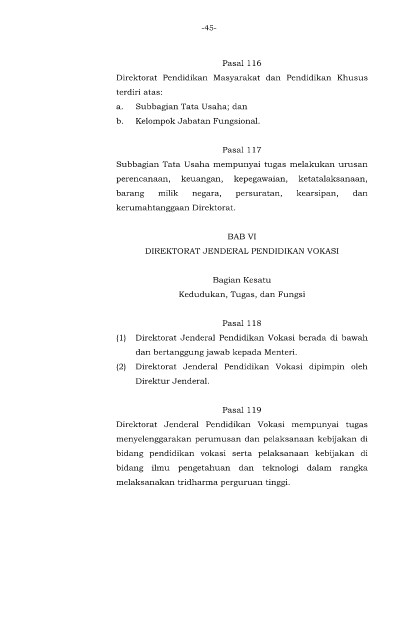 -45-

Pasal 116

Direktorat Pendidikan Masyarakat dan Pendidikan Khusus terdiri atas:
a. Subbagian Tata Usaha; dan
b. Kelompok Jabatan Fungsional.

Pasal 117

Subbagian Tata Usaha mempunyai tugas melakukan urusan perencanaan, keuangan, kepegawaian, ketatalaksanaan, barang milik negara, persuratan, kearsipan, dan kerumahtanggaan Direktorat.

BAB VI
DIREKTORAT JENDERAL PENDIDIKAN VOKASI

Bagian Kesatu
Kedudukan, Tugas, dan Fungsi

Pasal 118

(1) Direktorat Jenderal Pendidikan Vokasi berada di bawah dan bertanggung jawab kepada Menteri.
(2) Direktorat Jenderal Pendidikan Vokasi dipimpin oleh Direktur Jenderal.

Pasal 119

Direktorat Jenderal Pendidikan Vokasi mempunyai tugas menyelenggarakan perumusan dan pelaksanaan kebijakan di bidang pendidikan vokasi serta pelaksanaan kebijakan di bidang ilmu pengetahuan dan teknologi dalam rangka melaksanakan tridharma perguruan tinggi.